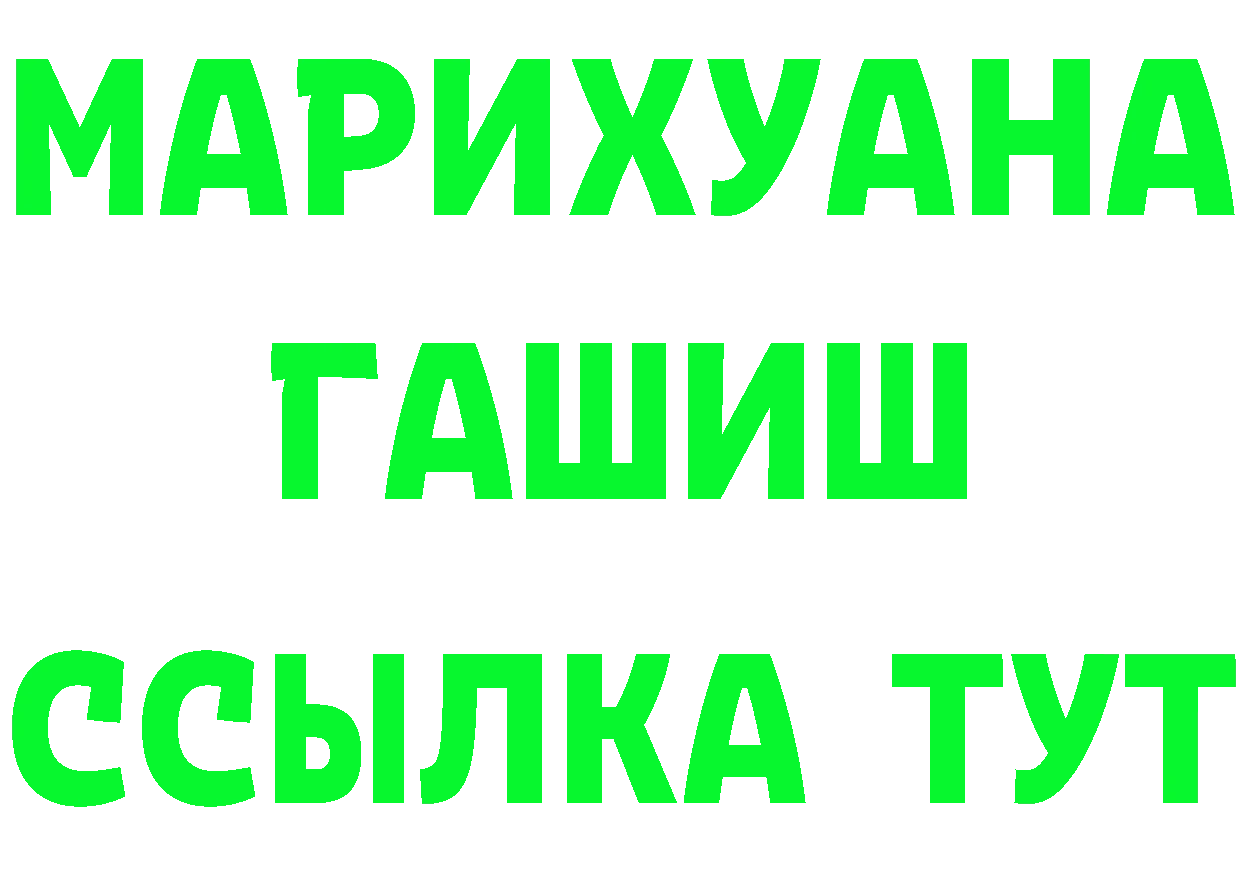 МАРИХУАНА
ГАШИШ
ССЫЛКА ТУТ